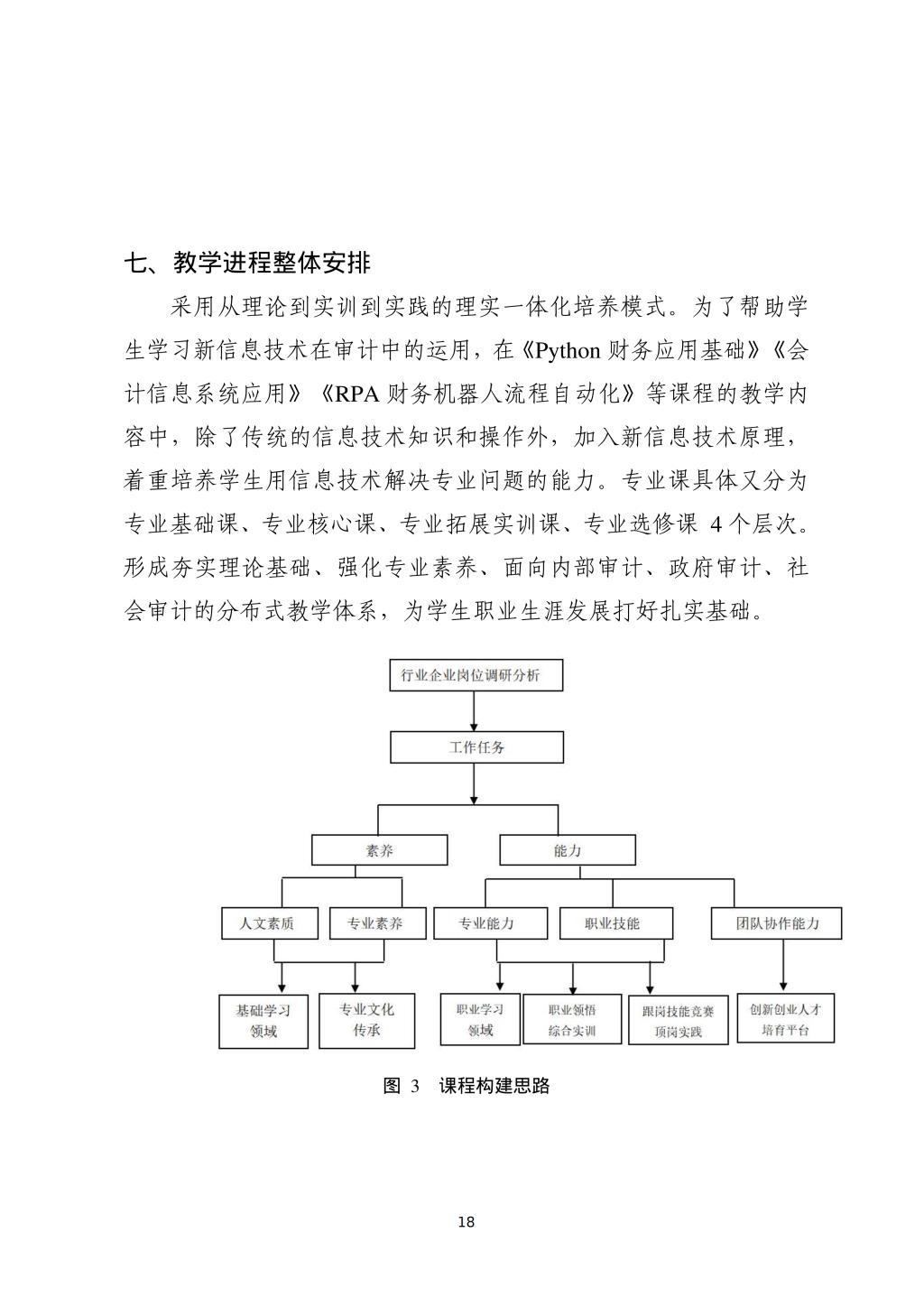 七、教学进程整体安排

采用从理论到实训到实践的理实一体化培养模式。为了帮助学生学习新信息技术在审计中的运用，在《Python 财务应用基础》《会计信息系统应用》《RPA 财务机器人流程自动化》等课程的教学内容中，除了传统的信息技术知识和操作外，加入新信息技术原理，着重培养学生用信息技术解决专业问题的能力。专业课具体又分为专业基础课、专业核心课、专业拓展实训课、专业选修课 4 个层次。形成夯实理论基础、强化专业素养、面向内部审计、政府审计、社会审计的分布式教学体系，为学生职业生涯发展打好扎实基础。

行业企业岗位调研分析

工作任务

素养

能力

人文素质

专业素养

专业能力

职业技能

团队协作能力

基础学习领域

专业文化传承

职业学习领域

职业领悟综合实训

跟岗技能竞赛顶岗实践

创新创业人才培育平台

图 3 课程构建思路

18